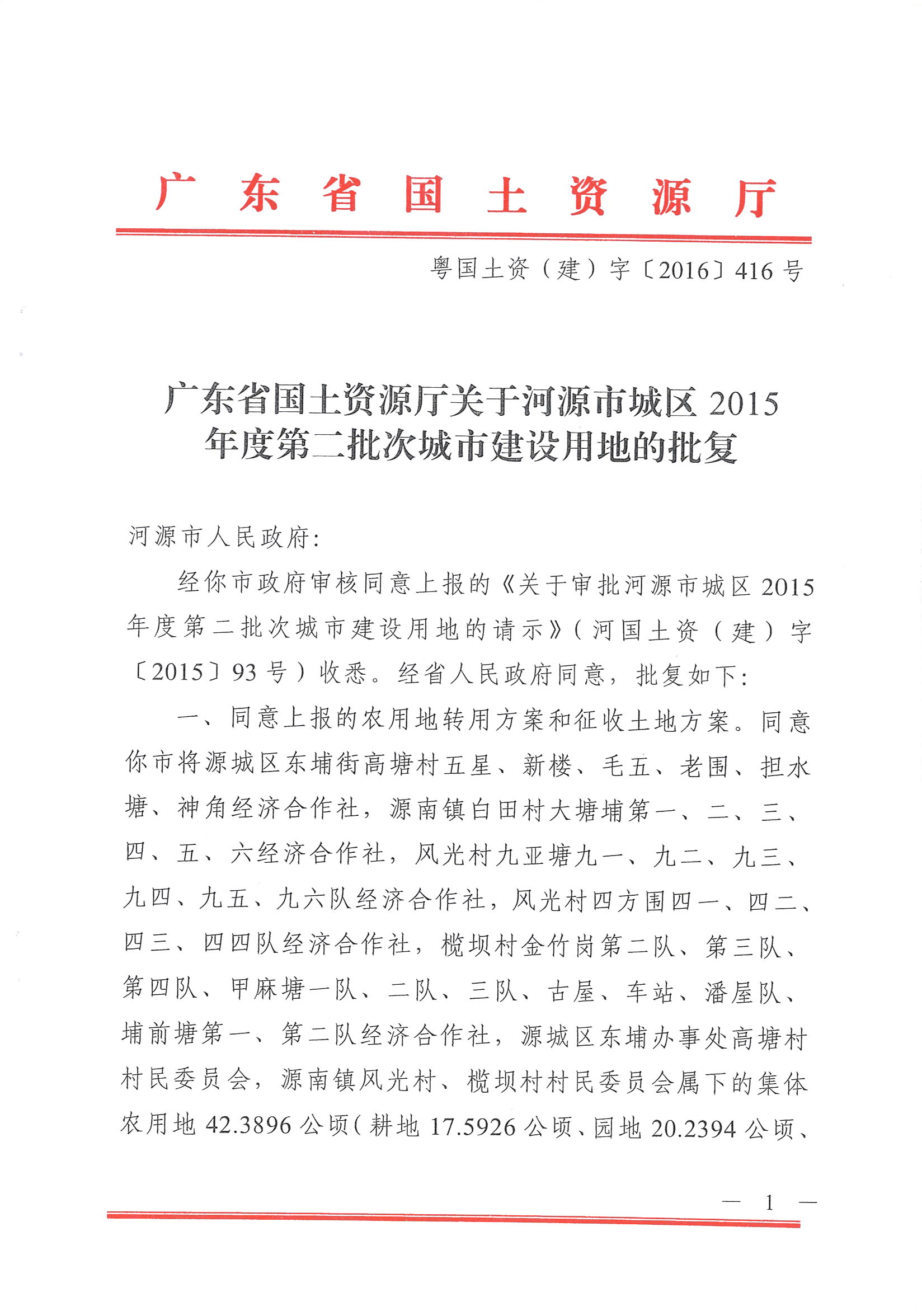 广东省国土资源厅

粤国土资（建）字〔2016〕416号

广东省国土资源厅关于河源市城区2015年度第二批次城市建设用地的批复

河源市人民政府：

经你市政府审核同意上报的《关于审批河源市城区2015年度第二批次城市建设用地的请示》（河国土资（建）字〔2015〕93号）收悉。经省人民政府同意，批复如下：

一、同意上报的农用地转用方案和征收土地方案。同意你市将源城区东埔街高塘村五星、新楼、毛五、老围、担水塘、神角经济合作社，源南镇白田村大塘埔第一、二、三、四、五、六经济合作社，风光村九亚塘九一、九二、九三、九四、九五、九六队经济合作社，风光村四方围四一、四二、四三、四四队经济合作社，榄坝村金竹岗第二队、第三队、第四队、甲麻塘一队、二队、三队、古屋、车站、潘屋队、埔前塘第一、第二队经济合作社，源城区东埔办事处高塘村村民委员会，源南镇风光村、榄坝村村民委员会属下的集体农用地42.3896公顷（耕地17.5926公顷、园地20.2394公顷、

— 1 —